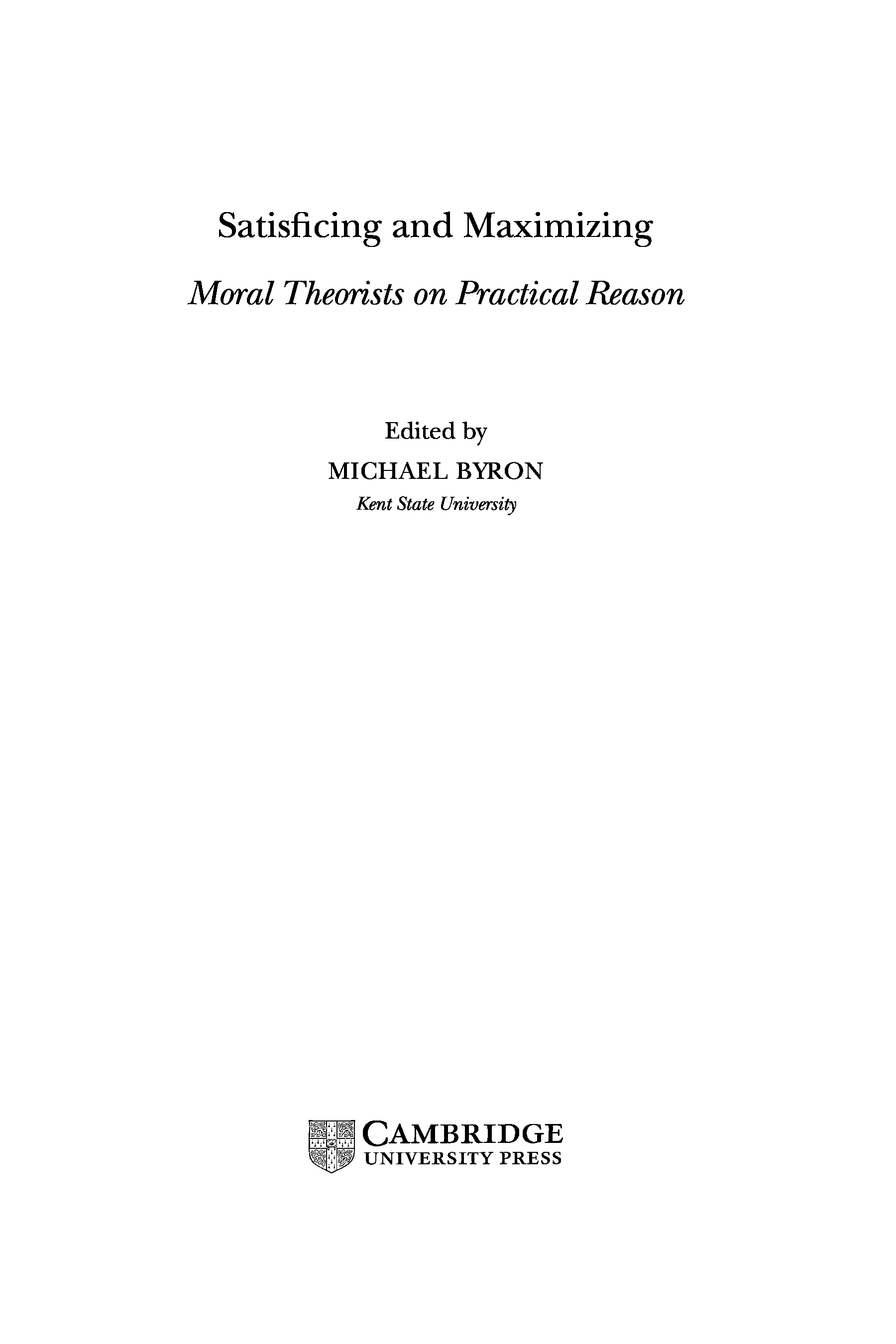 Satisficing and Maximizing

Moral Theorists on Practical Reason

Edited by

MICHAEL BYRON

Kent State University

CAMBRIDGE
UNIVERSITY PRESS